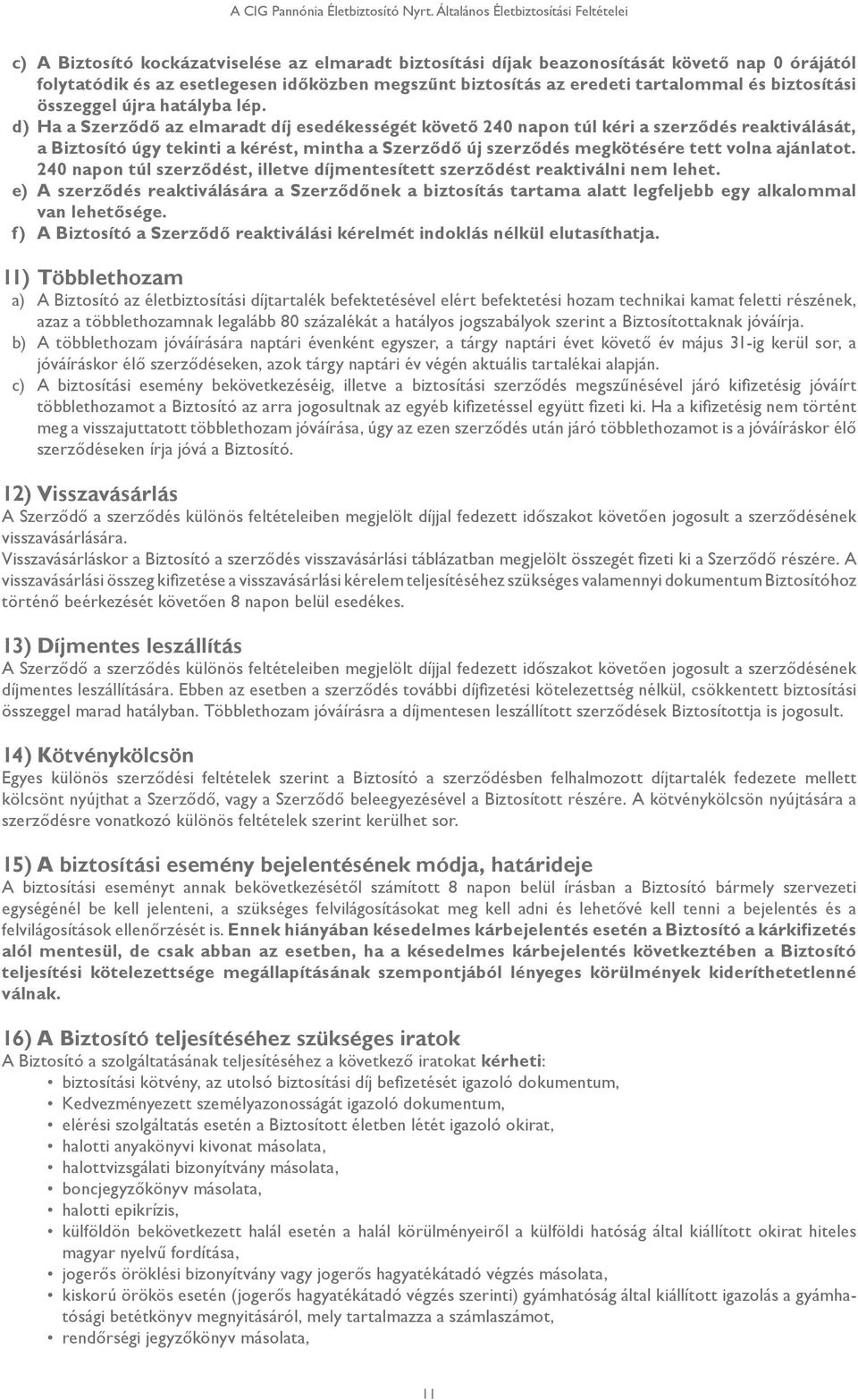 A CIG Pannónia Életbiztosító Nyrt. Általános Életbiztosítási Feltételei

c) A Biztosító kockázatviselése az elmaradt biztosítási díjak beazonosítását követő nap 0 órájától folytatódik és az esetlegesen időközben megszűnt biztosítás az eredeti tartalommal és biztosítási összeggel újra hatályba lép.
d) Ha a Szerződő az elmaradt díj esedékességét követő 240 napon túl kéri a szerződés reaktiválását, a Biztosító úgy tekinti a kérést, mintha a Szerződő új szerződés megkötésére tett volna ajánlatot. 240 napon túl szerződést, illetve díjmentesített szerződést reaktiválni nem lehet.
e) A szerződés reaktiválására a Szerződőnek a biztosítás tartama alatt legfeljebb egy alkalommal van lehetősége.
f) A Biztosító a Szerződő reaktiválási kérelmét indoklás nélkül elutasíthatja.

11) Többlethozam
a) A Biztosító az életbiztosítási díjtartalék befektetésével elért befektetési hozam technikai kamat feletti részének, azaz a többlethozamnak legalább 80 százalékát a hatályos jogszabályok szerint a Biztosítottaknak jóváírja.
b) A többlethozam jóváírására naptári évenként egyszer, a tárgy naptári évet követő év május 31-ig kerül sor, a jóváíráskor élő szerződéseken, azok tárgy naptári év végén aktuális tartalékai alapján.
c) A biztosítási esemény bekövetkezéséig, illetve a biztosítási szerződés megszűnésével járó kifizetésig jóváírt többlethozamot a Biztosító az arra jogosultnak az egyéb kifizetéssel együtt fizeti ki. Ha a kifizetésig nem történt meg a visszajuttatott többlethozam jóváírása, úgy az ezen szerződés után járó többlethozamot is a jóváíráskor élő szerződéseken írja jóvá a Biztosító.

12) Visszavásárlás
A Szerződő a szerződés különös feltételeiben megjelölt díjjal fedezett időszakot követően jogosult a szerződésének visszavásárlására.
Visszavásárláskor a Biztosító a szerződés visszavásárlási táblázatban megjelölt összegét fizeti ki a Szerződő részére. A visszavásárlási összeg kifizetése a visszavásárlási kérelem teljesítéséhez szükséges valamennyi dokumentum Biztosítóhoz történő beérkezését követően 8 napon belül esedékes.

13) Díjmentes leszállítás
A Szerződő a szerződés különös feltételeiben megjelölt díjjal fedezett időszakot követően jogosult a szerződésének díjmentes leszállítására. Ebben az esetben a szerződés további díjfizetési kötelezettség nélkül, csökkentett biztosítási összeggel marad hatályban. Többlethozam jóváírásra a díjmentesen leszállított szerződések Biztosítottja is jogosult.

14) Kötvénykölcsön
Egyes különös szerződési feltételek szerint a Biztosító a szerződésben felhalmozott díjtartalék fedezete mellett kölcsönt nyújthat a Szerződő, vagy a Szerződő beleegyezésével a Biztosított részére. A kötvénykölcsön nyújtására a szerződésre vonatkozó különös feltételek szerint kerülhet sor.

15) A biztosítási esemény bejelentésének módja, határideje
A biztosítási eseményt annak bekövetkezésétől számított 8 napon belül írásban a Biztosító bármely szervezeti egységénél be kell jelenteni, a szükséges felvilágosításokat meg kell adni és lehetővé kell tenni a bejelentés és a felvilágosítások ellenőrzését is. Ennek hiányában késedelmes kárbejelentés esetén a Biztosító a kárkifizetés alól mentesül, de csak abban az esetben, ha a késedelmes kárbejelentés következtében a Biztosító teljesítési kötelezettsége megállapításának szempontjából lényeges körülmények kideríthetetlenné válnak.

16) A Biztosító teljesítéséhez szükséges iratok
A Biztosító a szolgáltatásának teljesítéséhez a következő iratokat kérheti:
• biztosítási kötvény, az utolsó biztosítási díj befizetését igazoló dokumentum,
• Kedvezményezett személyazonosságát igazoló dokumentum,
• elérési szolgáltatás esetén a Biztosított életben létét igazoló okirat,
• halotti anyakönyvi kivonat másolata,
• halottvizsgálati bizonyítvány másolata,
• boncjegyzőkönyv másolata,
• halotti epikrízis,
• külföldön bekövetkezett halál esetén a halál körülményeiről a külföldi hatóság által kiállított okirat hiteles magyar nyelvű fordítása,
• jogerős öröklési bizonyítvány vagy jogerős hagyatékátadó végzés másolata,
• kiskorú örökös esetén (jogerős hagyatékátadó végzés szerinti) gyámhatóság által kiállított igazolás a gyámhatósági betétkönyv megnyitásáról, mely tartalmazza a számlaszámot,
• rendőrségi jegyzőkönyv másolata,

11